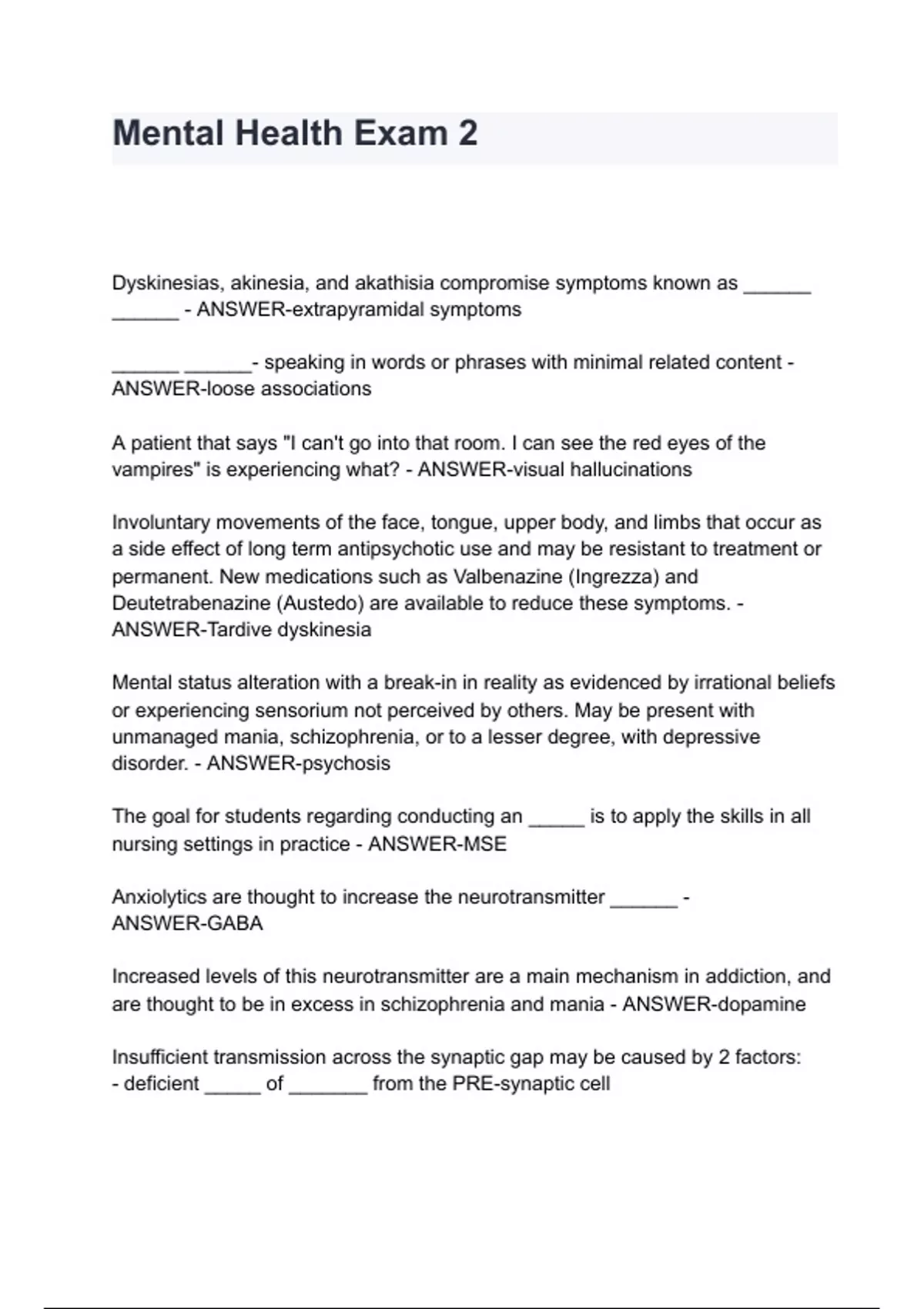 Mental Health Exam 2

Dyskinesias, akinesia, and akathisia compromise symptoms known as ______ ______ - ANSWER-extrapyramidal symptoms

______ ______- speaking in words or phrases with minimal related content - ANSWER-loose associations

A patient that says "I can't go into that room. I can see the red eyes of the vampires" is experiencing what? - ANSWER-visual hallucinations

Involuntary movements of the face, tongue, upper body, and limbs that occur as a side effect of long term antipsychotic use and may be resistant to treatment or permanent. New medications such as Valbenazine (Ingrezza) and Deutetrabenazine (Austedo) are available to reduce these symptoms. - ANSWER-Tardive dyskinesia

Mental status alteration with a break-in in reality as evidenced by irrational beliefs or experiencing sensorium not perceived by others. May be present with unmanaged mania, schizophrenia, or to a lesser degree, with depressive disorder. - ANSWER-psychosis

The goal for students regarding conducting an _____ is to apply the skills in all nursing settings in practice - ANSWER-MSE

Anxiolytics are thought to increase the neurotransmitter ______ - ANSWER-GABA

Increased levels of this neurotransmitter are a main mechanism in addiction, and are thought to be in excess in schizophrenia and mania - ANSWER-dopamine

Insufficient transmission across the synaptic gap may be caused by 2 factors:
- deficient _____ of _______ from the PRE-synaptic cell